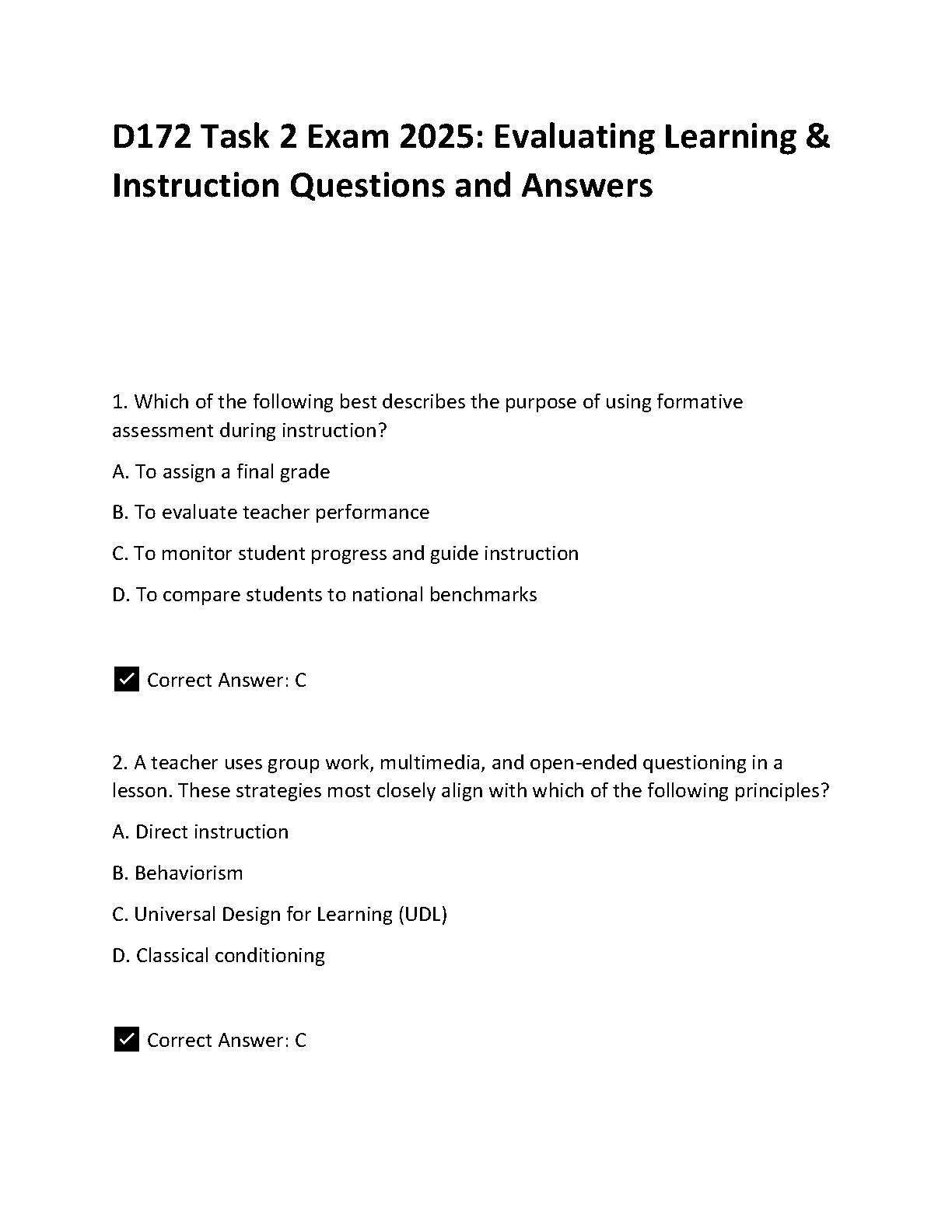 D172 Task 2 Exam 2025: Evaluating Learning & Instruction Questions and Answers

1. Which of the following best describes the purpose of using formative assessment during instruction?

A. To assign a final grade

B. To evaluate teacher performance

C. To monitor student progress and guide instruction

D. To compare students to national benchmarks

✅ Correct Answer: C

2. A teacher uses group work, multimedia, and open-ended questioning in a lesson. These strategies most closely align with which of the following principles?

A. Direct instruction

B. Behaviorism

C. Universal Design for Learning (UDL)

D. Classical conditioning

✅ Correct Answer: C